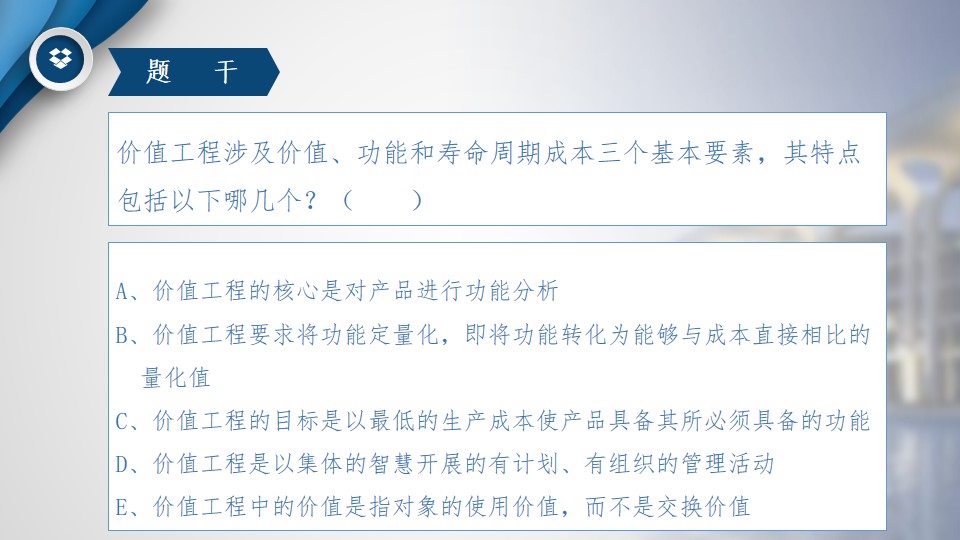 题 干

价值工程涉及价值、功能和寿命周期成本三个基本要素，其特点包括以下哪几个？（ ）

A、价值工程的核心是对产品进行功能分析

B、价值工程要求将功能定量化，即将功能转化为能够与成本直接相比的量化值

C、价值工程的目标是以最低的生产成本使产品具备其所必须具备的功能

D、价值工程是以集体的智慧开展的有计划、有组织的管理活动

E、价值工程中的价值是指对象的使用价值，而不是交换价值